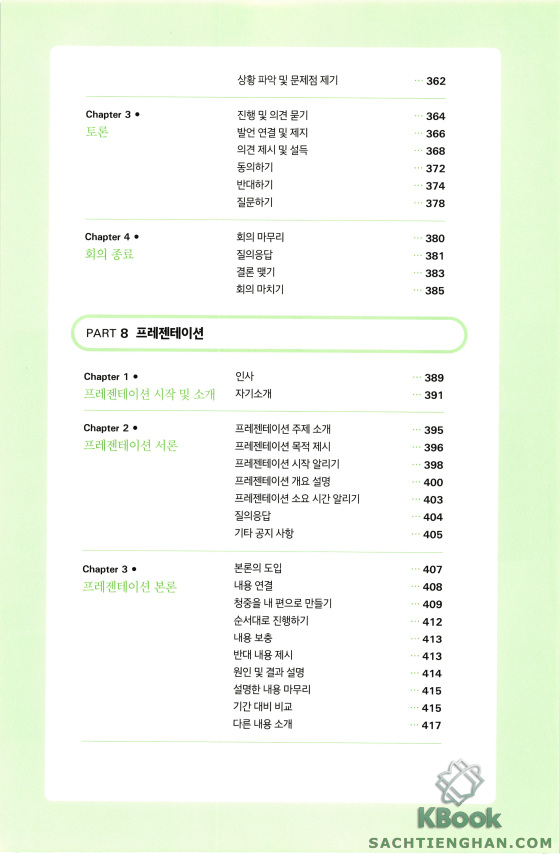 상황 파악 및 문제점 제기 ··· 362

Chapter 3 •
토론

진행 및 의견 묻기 ··· 364
발언 연결 및 제지 ··· 366
의견 제시 및 설득 ··· 368
동의하기 ··· 372
반대하기 ··· 374
질문하기 ··· 378

Chapter 4 •
회의 종료

회의 마무리 ··· 380
질의응답 ··· 381
결론 맺기 ··· 383
회의 마치기 ··· 385

PART 8 프레젠테이션

Chapter 1 •
프레젠테이션 시작 및 소개

인사 ··· 389
자기소개 ··· 391

Chapter 2 •
프레젠테이션 서론

프레젠테이션 주제 소개 ··· 395
프레젠테이션 목적 제시 ··· 396
프레젠테이션 시작 알리기 ··· 398
프레젠테이션 개요 설명 ··· 400
프레젠테이션 소요 시간 알리기 ··· 403
질의응답 ··· 404
기타 공지 사항 ··· 405

Chapter 3 •
프레젠테이션 본론

본론의 도입 ··· 407
내용 연결 ··· 408
청중을 내 편으로 만들기 ··· 409
순서대로 진행하기 ··· 412
내용 보충 ··· 413
반대 내용 제시 ··· 413
원인 및 결과 설명 ··· 414
설명한 내용 마무리 ··· 415
기간 대비 비교 ··· 415
다른 내용 소개 ··· 417

KBook
SACHTIENGHAN.COM